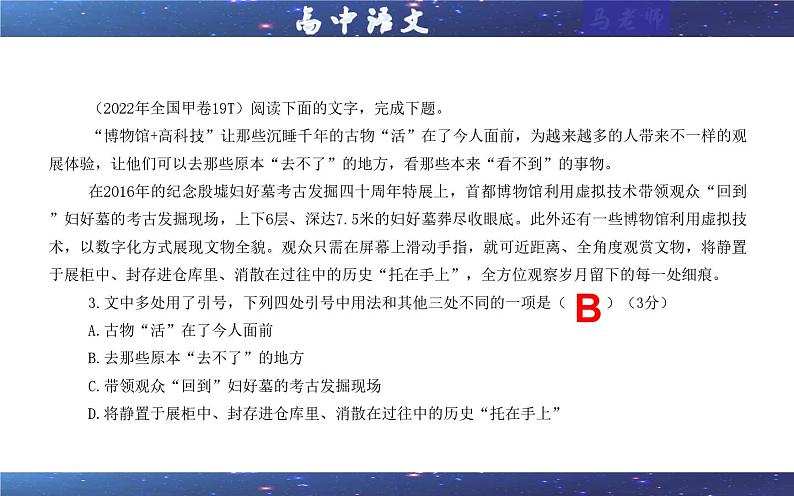 高中语文

马老师

（2022年全国甲卷19T）阅读下面的文字，完成下题。

“博物馆+高科技”让那些沉睡千年的古物“活”在了今人面前，为越来越多的人带来不一样的观展体验，让他们可以去那些原本“去不了”的地方，看那些本来“看不到”的事物。

在2016年的纪念殷墟妇好墓考古发掘四十周年特展上，首都博物馆利用虚拟技术带领观众“回到”妇好墓的考古发掘现场，上下6层、深达7.5米的妇好墓葬尽收眼底。此外还有一些博物馆利用虚拟技术，以数字化方式展现文物全貌。观众只需在屏幕上滑动手指，就可近距离、全角度观赏文物，将静置于展柜中、封存进仓库里、消散在过往中的历史“托在手上”，全方位观察岁月留下的每一处细痕。

3.文中多处用了引号，下列四处引号中用法和其他三处不同的一项是（ B ）（3分）

A.古物“活”在了今人面前

B.去那些原本“去不了”的地方

C.带领观众“回到”妇好墓的考古发掘现场

D.将静置于展柜中、封存进仓库里、消散在过往中的历史“托在手上”